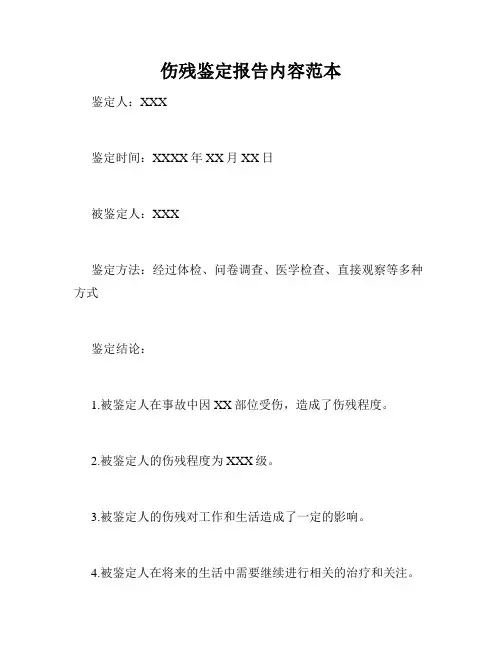 伤残鉴定报告内容范本

鉴定人：XXX

鉴定时间：XXXX 年 XX 月 XX 日

被鉴定人：XXX

鉴定方法：经过体检、问卷调查、医学检查、直接观察等多种方式

鉴定结论：

1.被鉴定人在事故中因 XX 部位受伤，造成了伤残程度。

2.被鉴定人的伤残程度为 XXX 级。

3.被鉴定人的伤残对工作和生活造成了一定的影响。

4.被鉴定人在将来的生活中需要继续进行相关的治疗和关注。